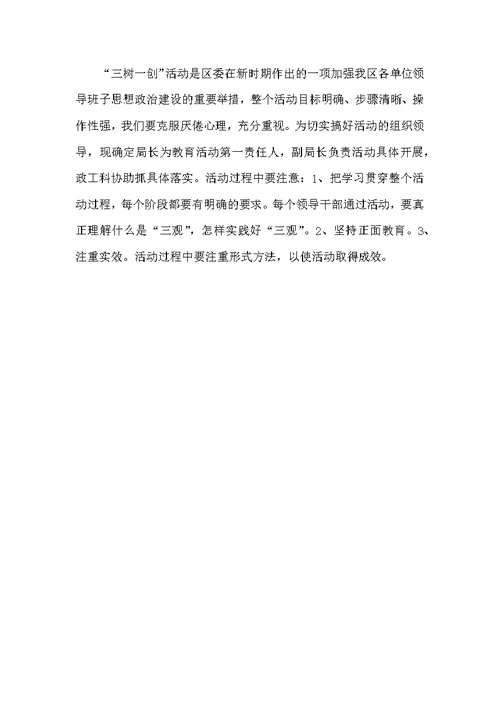 “三树一创”活动是区委在新时期作出的一项加强我区各单位领导班子思想政治建设的重要举措，整个活动目标明确、步骤清晰、操作性强，我们要克服厌倦心理，充分重视。为切实搞好活动的组织领导，现确定局长为教育活动第一责任人，副局长负责活动具体开展，政工科协助抓具体落实。活动过程中要注意：1、把学习贯穿整个活动过程，每个阶段都要有明确的要求。每个领导干部通过活动，要真正理解什么是“三观”，怎样实践好“三观”。2、坚持正面教育。3、注重实效。活动过程中要注重形式方法，以使活动取得成效。